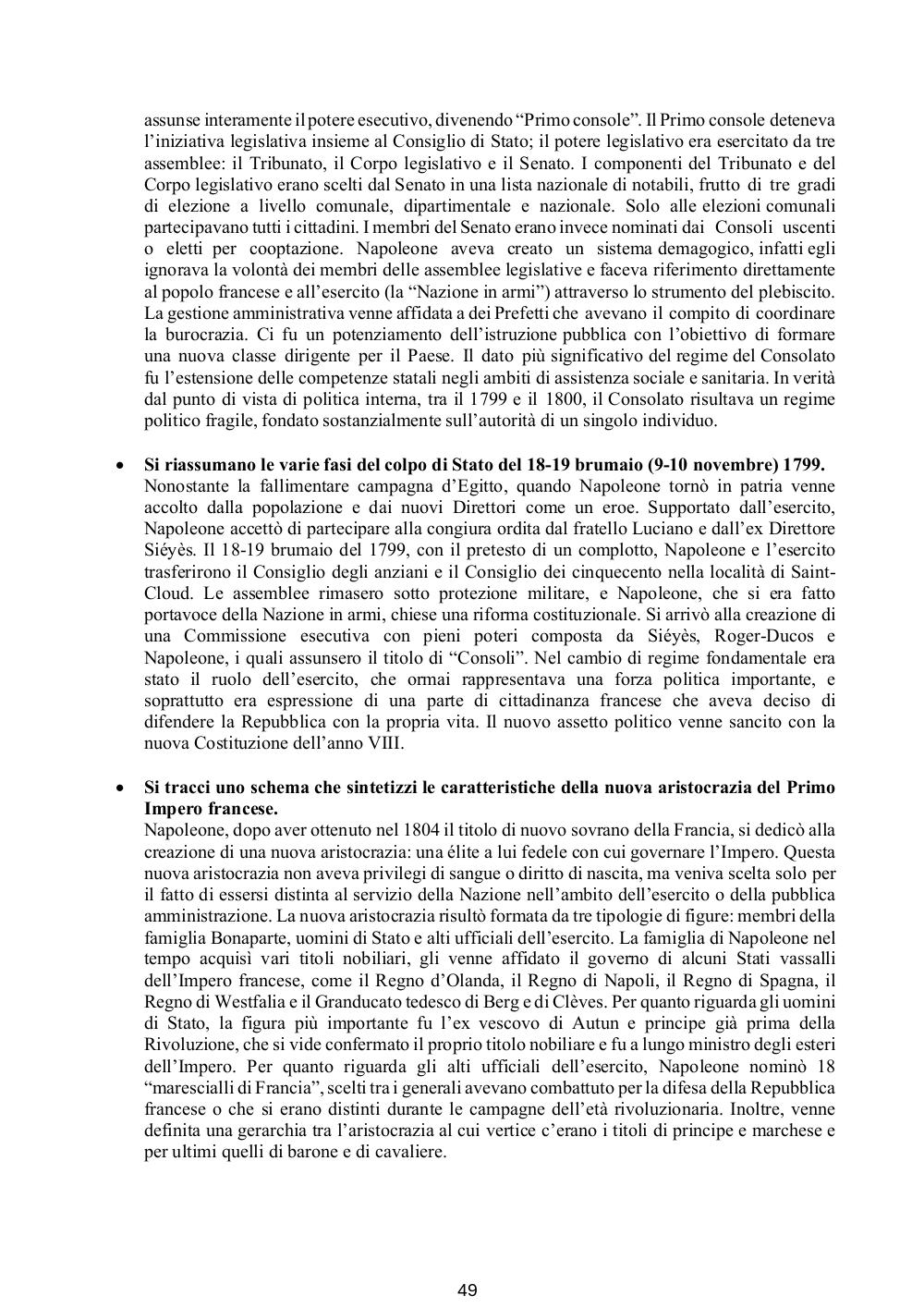 assunse interamente il potere esecutivo, divenendo “Primo console”. Il Primo console deteneva l’iniziativa legislativa insieme al Consiglio di Stato; il potere legislativo era esercitato da tre assemblee: il Tribunato, il Corpo legislativo e il Senato. I componenti del Tribunato e del Corpo legislativo erano scelti dal Senato in una lista nazionale di notabili, frutto di tre gradi di elezione a livello comunale, dipartimentale e nazionale. Solo alle elezioni comunali partecipavano tutti i cittadini. I membri del Senato erano invece nominati dai Consoli uscenti o eletti per cooptazione. Napoleone aveva creato un sistema demagogico, infatti egli ignorava la volontà dei membri delle assemblee legislative e faceva riferimento direttamente al popolo francese e all’esercito (la “Nazione in armi”) attraverso lo strumento del plebiscito. La gestione amministrativa venne affidata a dei Prefetti che avevano il compito di coordinare la burocrazia. Ci fu un potenziamento dell’istruzione pubblica con l’obiettivo di formare una nuova classe dirigente per il Paese. Il dato più significativo del regime del Consolato fu l’estensione delle competenze statali negli ambiti di assistenza sociale e sanitaria. In verità dal punto di vista di politica interna, tra il 1799 e il 1800, il Consolato risultava un regime politico fragile, fondato sostanzialmente sull’autorità di un singolo individuo.

• **Si riassumano le varie fasi del colpo di Stato del 18-19 brumaio (9-10 novembre) 1799.**
Nonostante la fallimentare campagna d’Egitto, quando Napoleone tornò in patria venne accolto dalla popolazione e dai nuovi Direttori come un eroe. Supportato dall’esercito, Napoleone accettò di partecipare alla congiura ordita dal fratello Luciano e dall’ex Direttore Siéyès. Il 18-19 brumaio del 1799, con il pretesto di un complotto, Napoleone e l’esercito trasferirono il Consiglio degli anziani e il Consiglio dei cinquecento nella località di Saint-Cloud. Le assemblee rimasero sotto protezione militare, e Napoleone, che si era fatto portavoce della Nazione in armi, chiese una riforma costituzionale. Si arrivò alla creazione di una Commissione esecutiva con pieni poteri composta da Siéyès, Roger-Ducos e Napoleone, i quali assunsero il titolo di “Consoli”. Nel cambio di regime fondamentale era stato il ruolo dell’esercito, che ormai rappresentava una forza politica importante, e soprattutto era espressione di una parte di cittadinanza francese che aveva deciso di difendere la Repubblica con la propria vita. Il nuovo assetto politico venne sancito con la nuova Costituzione dell’anno VIII.

• **Si tracci uno schema che sintetizzi le caratteristiche della nuova aristocrazia del Primo Impero francese.**
Napoleone, dopo aver ottenuto nel 1804 il titolo di nuovo sovrano della Francia, si dedicò alla creazione di una nuova aristocrazia: una élite a lui fedele con cui governare l’Impero. Questa nuova aristocrazia non aveva privilegi di sangue o diritto di nascita, ma veniva scelta solo per il fatto di essersi distinta al servizio della Nazione nell’ambito dell’esercito o della pubblica amministrazione. La nuova aristocrazia risultò formata da tre tipologie di figure: membri della famiglia Bonaparte, uomini di Stato e alti ufficiali dell’esercito. La famiglia di Napoleone nel tempo acquisì vari titoli nobiliari, gli venne affidato il governo di alcuni Stati vassalli dell’Impero francese, come il Regno d’Olanda, il Regno di Napoli, il Regno di Spagna, il Regno di Westfalia e il Granducato tedesco di Berg e di Clèves. Per quanto riguarda gli uomini di Stato, la figura più importante fu l’ex vescovo di Autun e principe già prima della Rivoluzione, che si vide confermato il proprio titolo nobiliare e fu a lungo ministro degli esteri dell’Impero. Per quanto riguarda gli alti ufficiali dell’esercito, Napoleone nominò 18 “marescialli di Francia”, scelti tra i generali avevano combattuto per la difesa della Repubblica francese o che si erano distinti durante le campagne dell’età rivoluzionaria. Inoltre, venne definita una gerarchia tra l’aristocrazia al cui vertice c’erano i titoli di principe e marchese e per ultimi quelli di barone e di cavaliere.

49